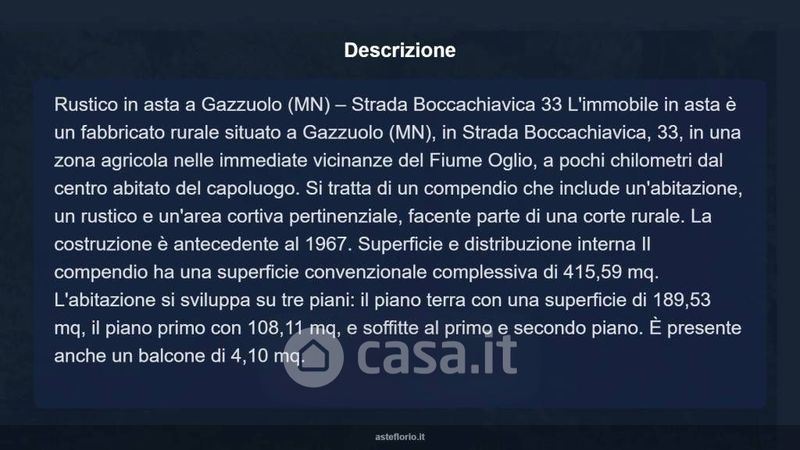 Descrizione

Rustico in asta a Gazzuolo (MN) – Strada Boccachiavica 33 L'immobile in asta è un fabbricato rurale situato a Gazzuolo (MN), in Strada Boccachiavica, 33, in una zona agricola nelle immediate vicinanze del Fiume Oglio, a pochi chilometri dal centro abitato del capoluogo. Si tratta di un compendio che include un'abitazione, un rustico e un'area cortiva pertinenziale, facente parte di una corte rurale. La costruzione è antecedente al 1967. Superficie e distribuzione interna Il compendio ha una superficie convenzionale complessiva di 415,59 mq. L'abitazione si sviluppa su tre piani: il piano terra con una superficie di 189,53 mq, il piano primo con 108,11 mq, e soffitte al primo e secondo piano. È presente anche un balcone di 4,10 mq.

asteflorio.it

casa.it